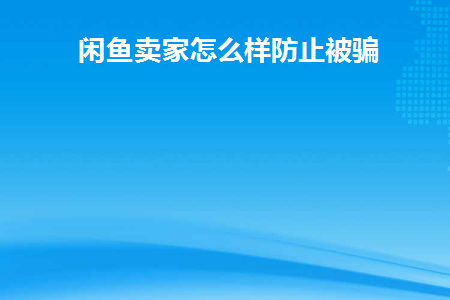 闲鱼卖家怎么样防止被骗